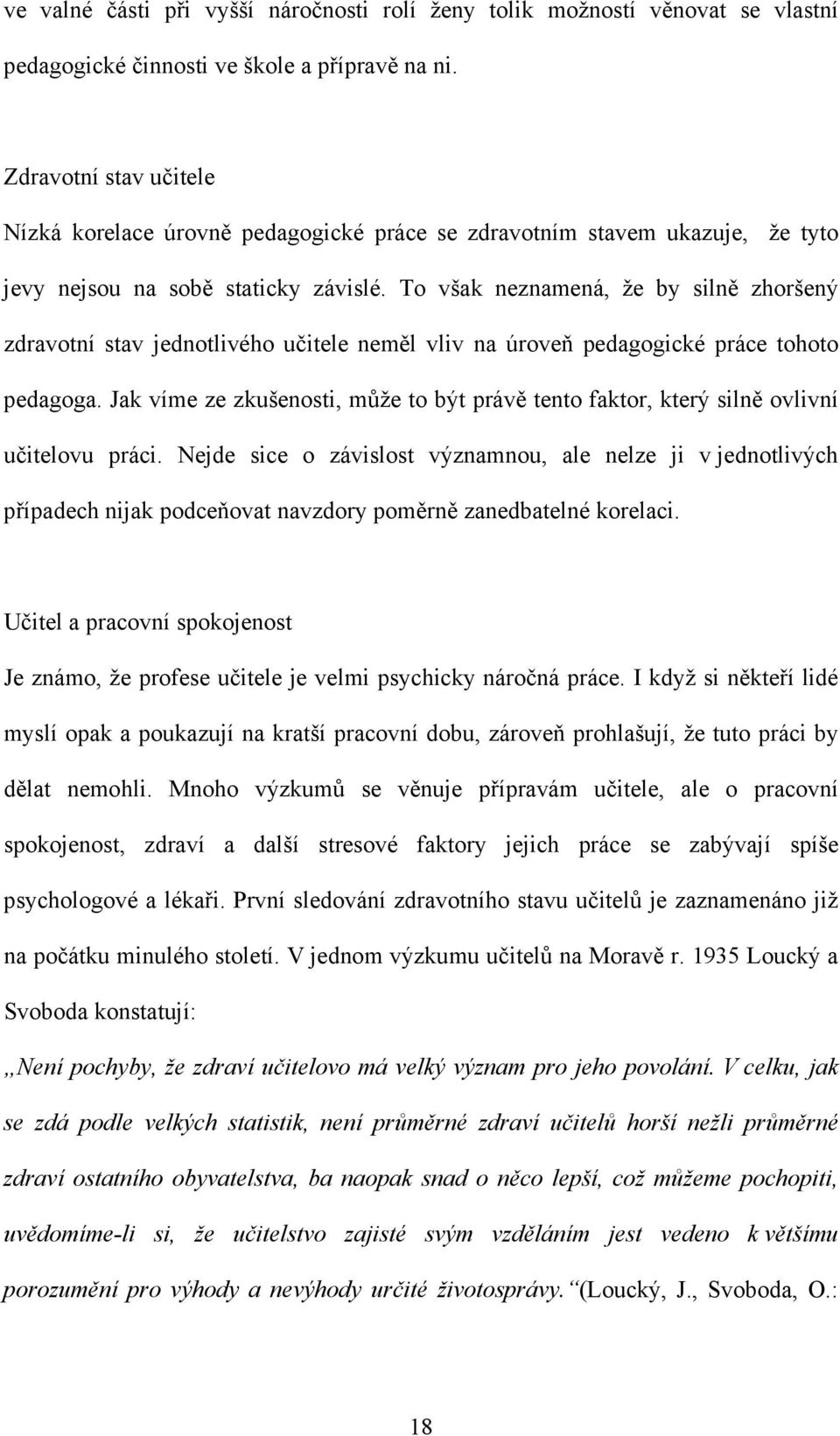 ve valné části při vyšší náročnosti rolí ženy tolik možností věnovat se vlastní pedagogické činnosti ve škole a přípravě na ni.

Zdravotní stav učitele
Nízká korelace úrovně pedagogické práce se zdravotním stavem ukazuje, že tyto jevy nejsou na sobě staticky závislé. To však neznamená, že by silně zhoršený zdravotní stav jednotlivého učitele neměl vliv na úroveň pedagogické práce tohoto pedagoga. Jak víme ze zkušenosti, může to být právě tento faktor, který silně ovlivní učitelovu práci. Nejde sice o závislost významnou, ale nelze ji v jednotlivých případech nijak podceňovat navzdory poměrně zanedbatelné korelaci.

Učitel a pracovní spokojenost
Je známo, že profese učitele je velmi psychicky náročná práce. I když si někteří lidé myslí opak a poukazují na kratší pracovní dobu, zároveň prohlašují, že tuto práci by dělat nemohli. Mnoho výzkumů se věnuje přípravám učitele, ale o pracovní spokojenost, zdraví a další stresové faktory jejich práce se zabývají spíše psychologové a lékaři. První sledování zdravotního stavu učitelů je zaznamenáno již na počátku minulého století. V jednom výzkumu učitelů na Moravě r. 1935 Loucký a Svoboda konstatují:
„Není pochyby, že zdraví učitelovo má velký význam pro jeho povolání. V celku, jak se zdá podle velkých statistik, není průměrné zdraví učitelů horší nežli průměrné zdraví ostatního obyvatelstva, ba naopak snad o něco lepší, což můžeme pochopiti, uvědomíme-li si, že učitelstvo zajisté svým vzděláním jest vedeno k většímu porozumění pro výhody a nevýhody určité životosprávy.“ (Loucký, J., Svoboda, O.:

18